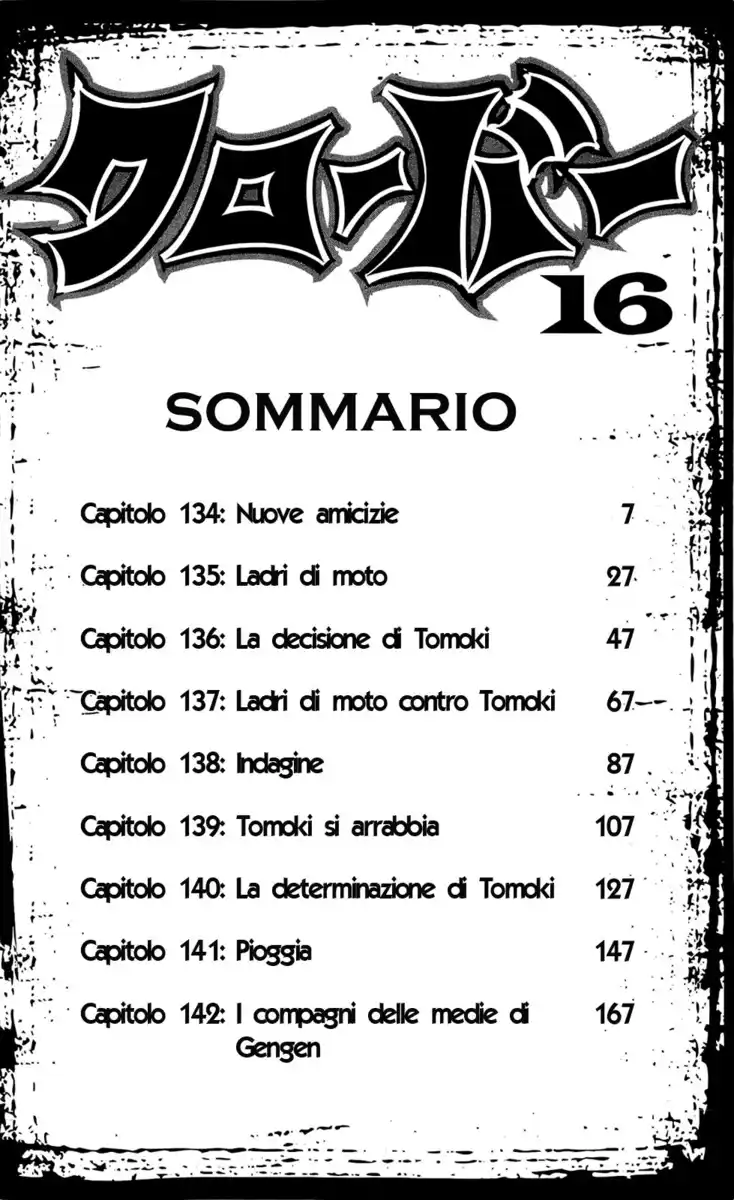 クローバー 16

SOMMARIO

Capitolo 134: Nuove amicizie 7

Capitolo 135: Ladri di moto 27

Capitolo 136: La decisione di Tomoki 47

Capitolo 137: Ladri di moto contro Tomoki 67

Capitolo 138: Indagine 87

Capitolo 139: Tomoki si arrabbia 107

Capitolo 140: La determinazione di Tomoki 127

Capitolo 141: Pioggia 147

Capitolo 142: I compagni delle medie di Gengen 167